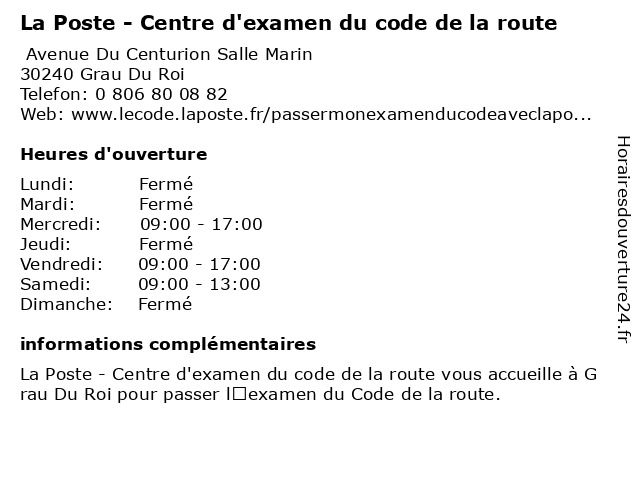 La Poste - Centre d'examen du code de la route

Avenue Du Centurion Salle Marin
30240 Grau Du Roi
Telefon: 0 806 80 08 82
Web: www.lecode.laposte.fr/passermonexamenducodeaveclapo...

Heures d'ouverture

| Lundi: | Fermé |
|---|---|
| Mardi: | Fermé |
| Mercredi: | 09:00 - 17:00 |
| Jeudi: | Fermé |
| Vendredi: | 09:00 - 17:00 |
| Samedi: | 09:00 - 13:00 |
| Dimanche: | Fermé |

informations complémentaires

La Poste - Centre d'examen du code de la route vous accueille à Grau Du Roi pour passer l□examen du Code de la route.

Horairesdouverture24.fr